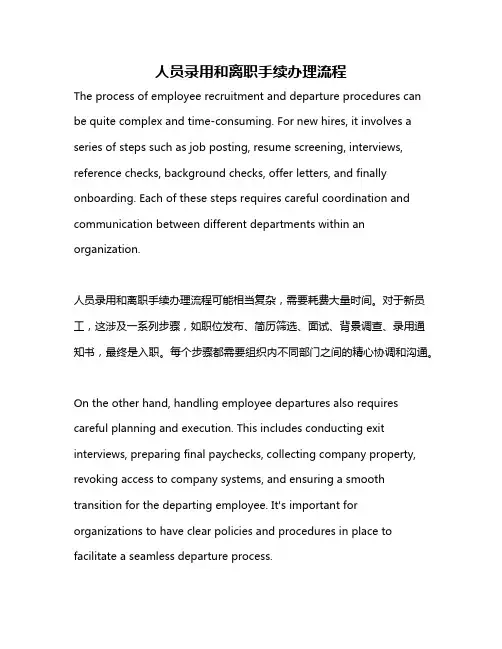 人员录用和离职手续办理流程

The process of employee recruitment and departure procedures can be quite complex and time-consuming. For new hires, it involves a series of steps such as job posting, resume screening, interviews, reference checks, background checks, offer letters, and finally onboarding. Each of these steps requires careful coordination and communication between different departments within an organization.

人员录用和离职手续办理流程可能相当复杂，需要耗费大量时间。对于新员工，这涉及一系列步骤，如职位发布、简历筛选、面试、背景调查、录用通知书，最终是入职。每个步骤都需要组织内不同部门之间的精心协调和沟通。

On the other hand, handling employee departures also requires careful planning and execution. This includes conducting exit interviews, preparing final paychecks, collecting company property, revoking access to company systems, and ensuring a smooth transition for the departing employee. It's important for organizations to have clear policies and procedures in place to facilitate a seamless departure process.